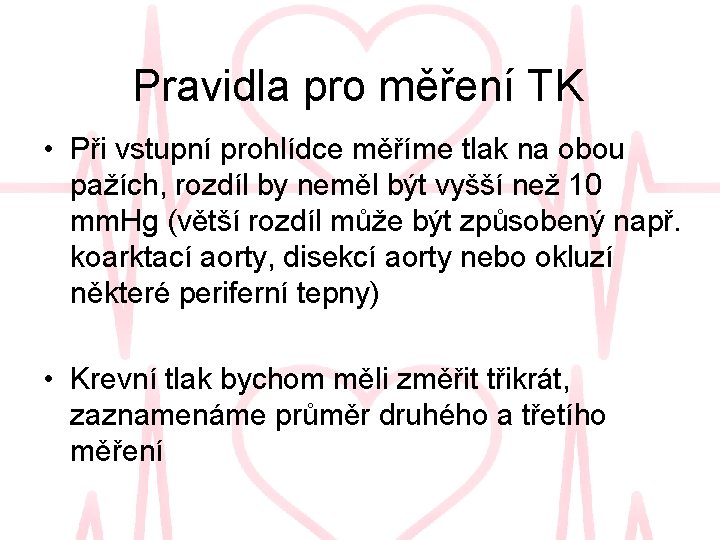 Pravidla pro měření TK

• Při vstupní prohlídce měříme tlak na obou pažích, rozdíl by neměl být vyšší než 10 mmHg (větší rozdíl může být způsobený např. koarktací aorty, disekcí aorty nebo okluzí některé periferní tepny)

• Krevní tlak bychom měli změřit třikrát, zaznamenáme průměr druhého a třetího měření